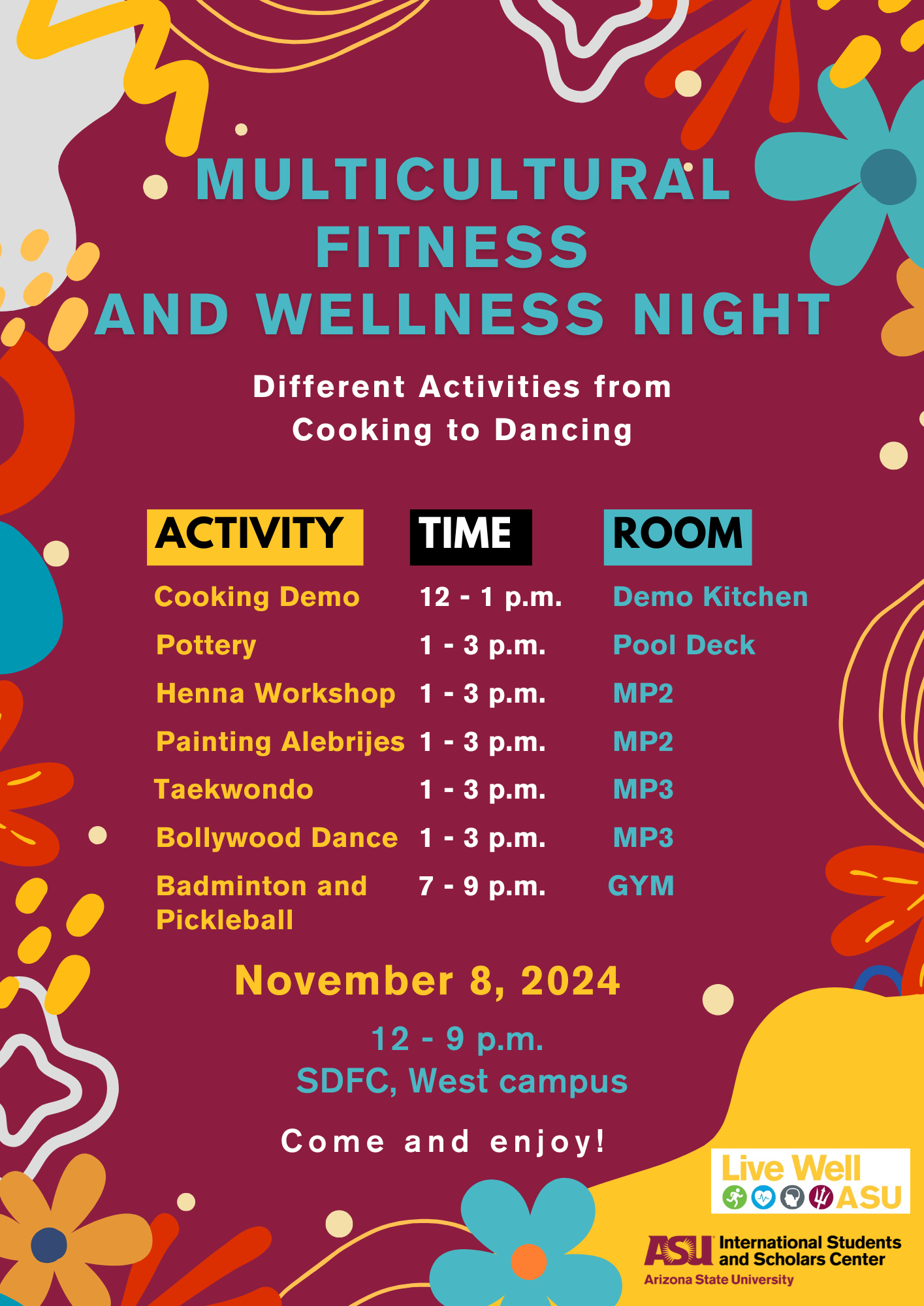 MULTICULTURAL FITNESS AND WELLNESS NIGHT

Different Activities from Cooking to Dancing

| ACTIVITY | TIME | ROOM |
|---|---|---|
| Cooking Demo | 12 - 1 p.m. | Demo Kitchen |
| Pottery | 1 - 3 p.m. | Pool Deck |
| Henna Workshop | 1 - 3 p.m. | MP2 |
| Painting Alebrijes | 1 - 3 p.m. | MP2 |
| Taekwondo | 1 - 3 p.m. | MP3 |
| Bollywood Dance | 1 - 3 p.m. | MP3 |
| Badminton and Pickleball | 7 - 9 p.m. | GYM |

November 8, 2024

12 - 9 p.m.
SDFC, West campus

Come and enjoy!

Live Well ASU

ASU International Students and Scholars Center
Arizona State University